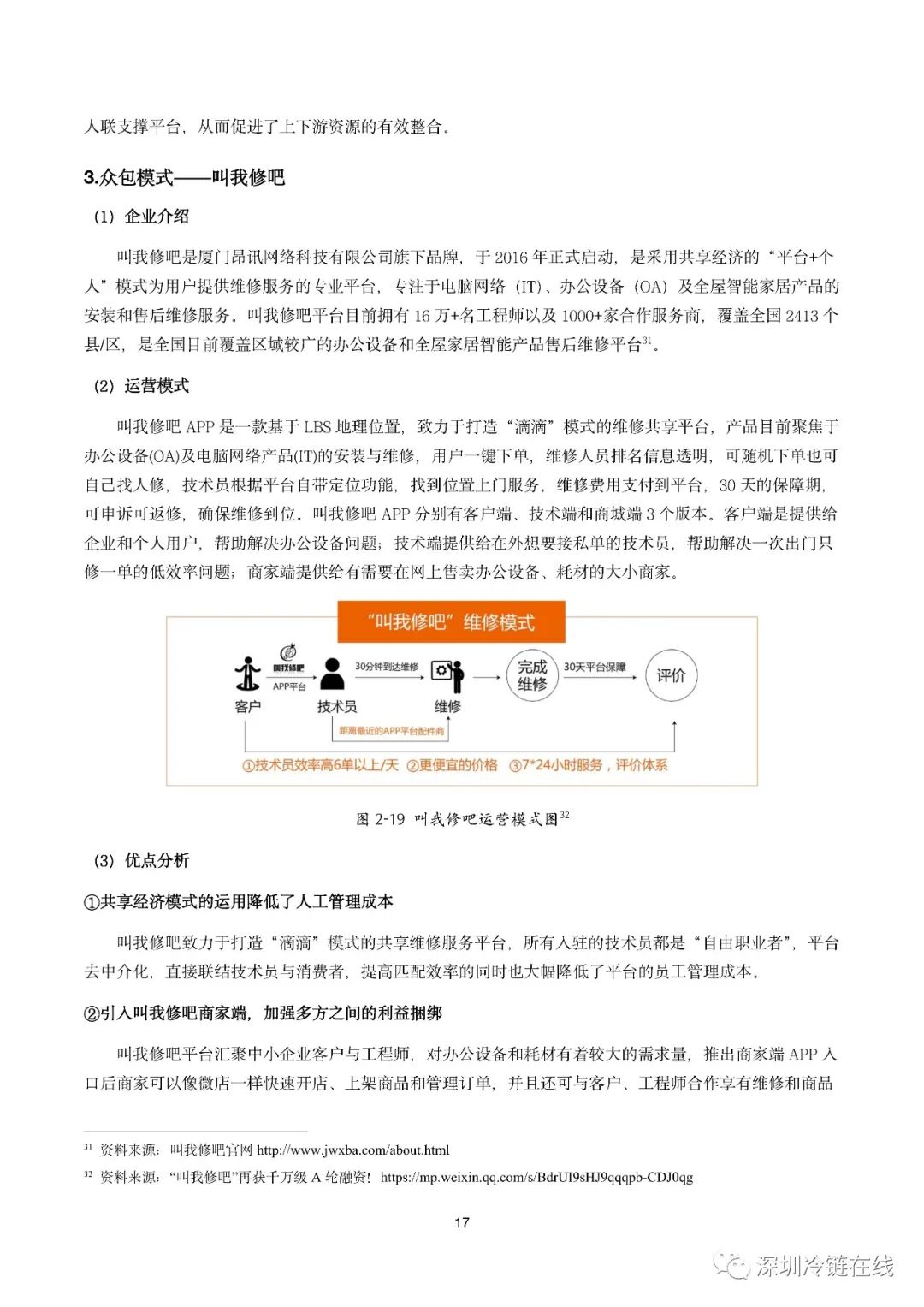 人联支撑平台，从而促进了上下游资源的有效整合。

3.众包模式——叫我修吧

（1）企业介绍

叫我修吧是厦门昂讯网络科技有限公司旗下品牌，于 2016 年正式启动，是采用共享经济的“平台+个人”模式为用户提供维修服务的专业平台，专注于电脑网络（IT）、办公设备（OA）及全屋智能家居产品的安装和售后维修服务。叫我修吧平台目前拥有 16 万+名工程师以及 1000+家合作服务商，覆盖全国 2413 个县/区，是全国目前覆盖区域较广的办公设备和全屋家居智能产品售后维修平台$^{31}$。

（2）运营模式

叫我修吧 APP 是一款基于 LBS 地理位置，致力于打造“滴滴”模式的维修共享平台，产品目前聚焦于办公设备(OA)及电脑网络产品(IT)的安装与维修，用户一键下单，维修人员排名信息透明，可随机下单也可自己找人修，技术员根据平台自带定位功能，找到位置上门服务，维修费用支付到平台，30 天的保障期，可申诉可返修，确保维修到位。叫我修吧 APP 分别有客户端、技术端和商城端 3 个版本。客户端是提供给企业和个人用户，帮助解决办公设备问题；技术端提供给在外想要接私单的技术员，帮助解决一次出门只修一单的低效率问题；商家端提供给有需要在网上售卖办公设备、耗材的大小商家。

“叫我修吧”维修模式

叫我修吧
APP平台
客户
技术员
30分钟到达维修
维修
完成维修
30天平台保障
评价
距离最近的APP平台配件商
①技术员效率高6单以上/天 ②更便宜的价格 ③7*24小时服务，评价体系

图 2-19 叫我修吧运营模式图$^{32}$

（3）优点分析

①共享经济模式的运用降低了人工管理成本

叫我修吧致力于打造“滴滴”模式的共享维修服务平台，所有入驻的技术员都是“自由职业者”，平台去中介化，直接联结技术员与消费者，提高匹配效率的同时也大幅降低了平台的员工管理成本。

②引入叫我修吧商家端，加强多方之间的利益捆绑

叫我修吧平台汇聚中小企业客户与工程师，对办公设备和耗材有着较大的需求量，推出商家端 APP 入口后商家可以像微店一样快速开店、上架商品和管理订单，并且还可与客户、工程师合作享有维修和商品

$^{31}$ 资料来源：叫我修吧官网 http://www.jwxba.com/about.html

$^{32}$ 资料来源：“叫我修吧”再获千万级 A 轮融资！https://mp.weixin.qq.com/s/BdrUI9sHJ9qqqpb-CDJ0qg

17

深圳冷链在线